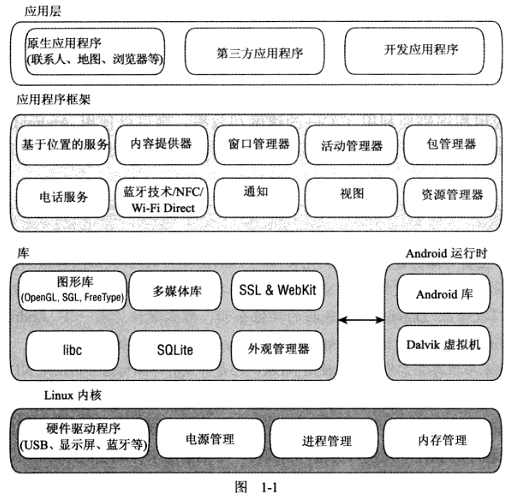 应用层

原生应用程序
(联系人、地图、浏览器等)

第三方应用程序

开发应用程序

应用程序框架

基于位置的服务

内容提供器

窗口管理器

活动管理器

包管理器

电话服务

蓝牙技术/NFC/
Wi-Fi Direct

通知

视图

资源管理器

库

图形库
(OpenGL, SGL, FreeType)

多媒体库

SSL & WebKit

libc

SQLite

外观管理器

Android 运行时

Android 库

Dalvik 虚拟机

Linux 内核

硬件驱动程序
(USB、显示屏、蓝牙等)

电源管理

进程管理

内存管理

图 1-1